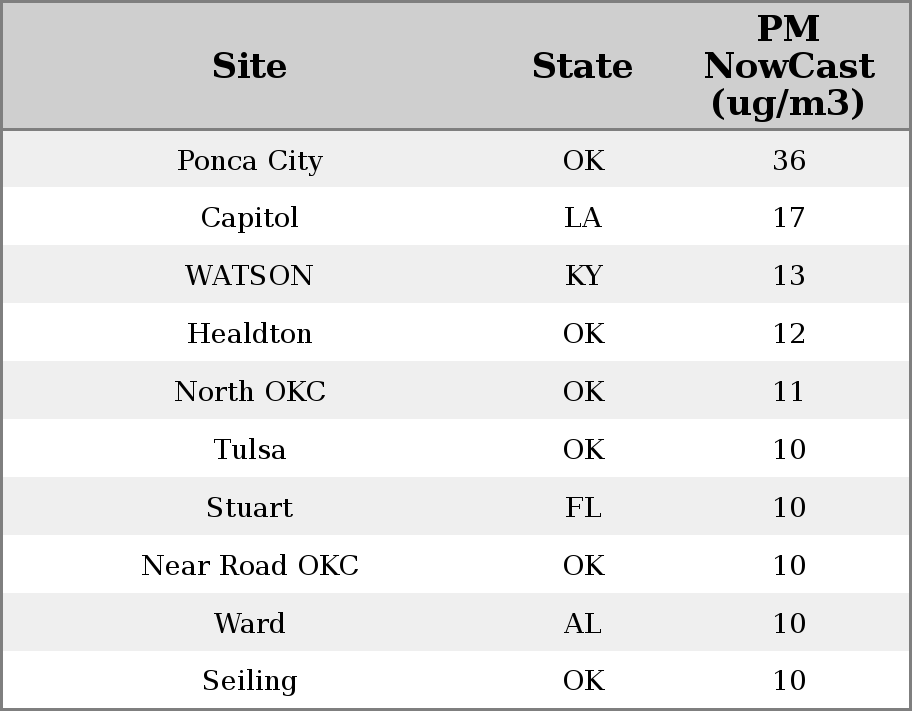 | Site | State | PM NowCast (ug/m3) |
|---|---|---|
| Ponca City | OK | 36 |
| Capitol | LA | 17 |
| WATSON | KY | 13 |
| Healdton | OK | 12 |
| North OKC | OK | 11 |
| Tulsa | OK | 10 |
| Stuart | FL | 10 |
| Near Road OKC | OK | 10 |
| Ward | AL | 10 |
| Seiling | OK | 10 |